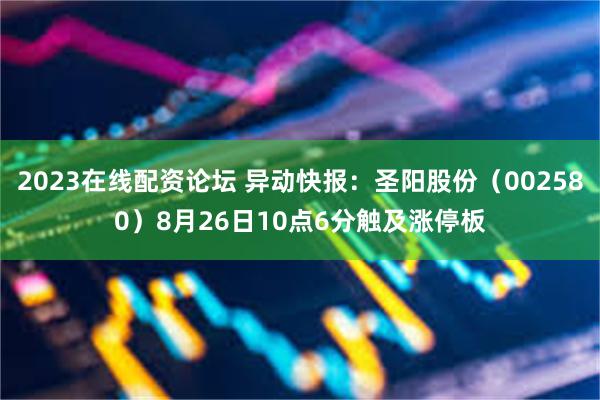 2023在线配资论坛 异动快报：圣阳股份（002580）8月26日10点6分触及涨停板